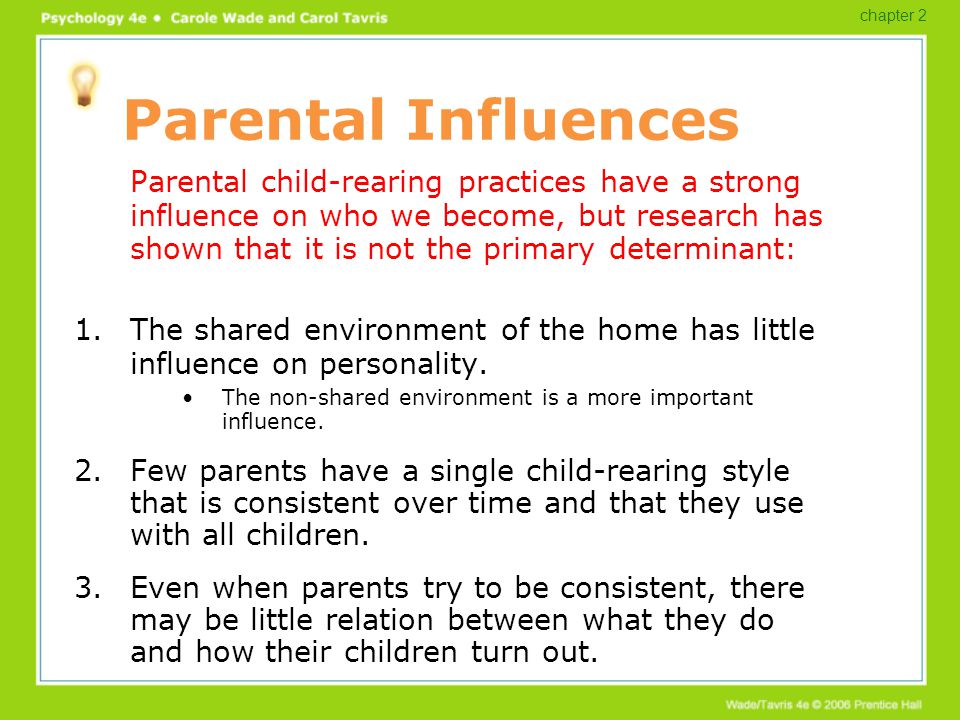 Psychology 4e • Carole Wade and Carol Tavris

chapter 2

Parental Influences

Parental child-rearing practices have a strong influence on who we become, but research has shown that it is not the primary determinant:

1. The shared environment of the home has little influence on personality.
   • The non-shared environment is a more important influence.

2. Few parents have a single child-rearing style that is consistent over time and that they use with all children.

3. Even when parents try to be consistent, there may be little relation between what they do and how their children turn out.

Wade/Tavris 4e © 2006 Prentice Hall